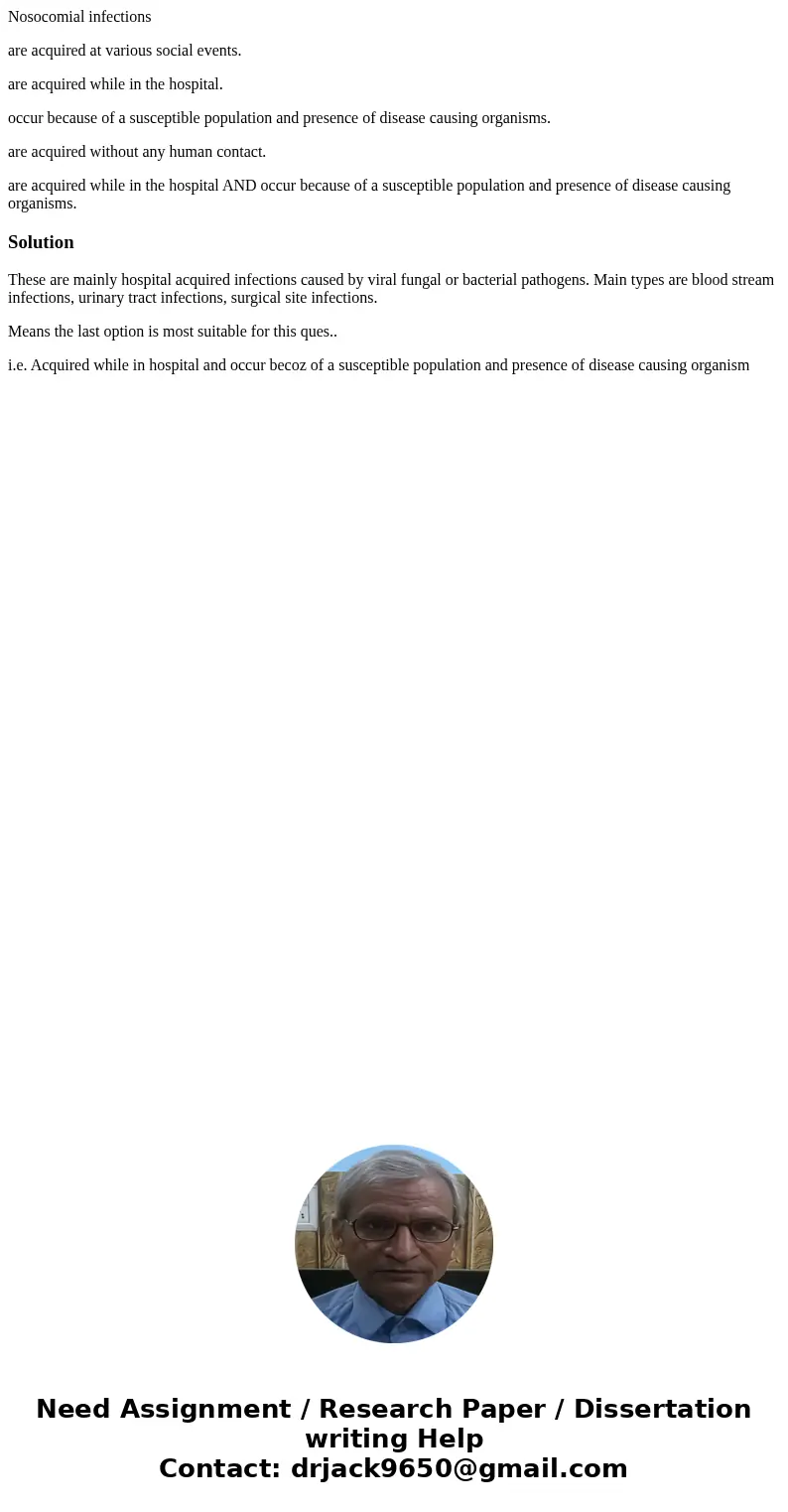 Nosocomial infections

are acquired at various social events.

are acquired while in the hospital.

occur because of a susceptible population and presence of disease causing organisms.

are acquired without any human contact.

are acquired while in the hospital AND occur because of a susceptible population and presence of disease causing organisms.

Solution

These are mainly hospital acquired infections caused by viral fungal or bacterial pathogens. Main types are blood stream infections, urinary tract infections, surgical site infections.

Means the last option is most suitable for this ques..

i.e. Acquired while in hospital and occur becoz of a susceptible population and presence of disease causing organism

Need Assignment / Research Paper / Dissertation writing Help
Contact: drjack9650@gmail.com